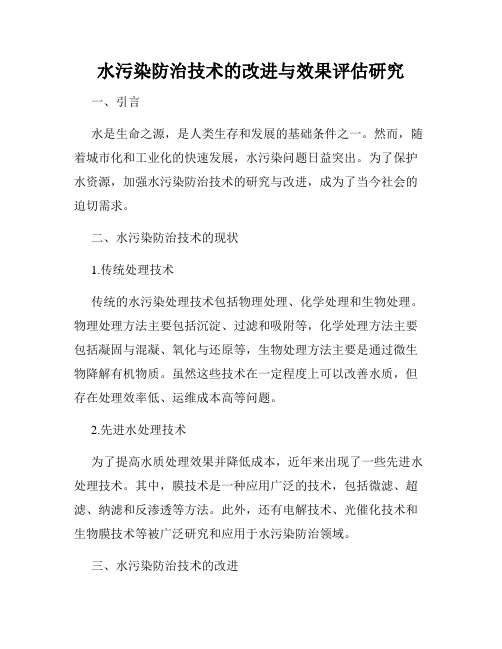 水污染防治技术的改进与效果评估研究

一、引言

水是生命之源，是人类生存和发展的基础条件之一。然而，随着城市化和工业化的快速发展，水污染问题日益突出。为了保护水资源，加强水污染防治技术的研究与改进，成为了当今社会的迫切需求。

二、水污染防治技术的现状

1.传统处理技术

传统的水污染处理技术包括物理处理、化学处理和生物处理。物理处理方法主要包括沉淀、过滤和吸附等，化学处理方法主要包括凝固与混凝、氧化与还原等，生物处理方法主要是通过微生物降解有机物质。虽然这些技术在一定程度上可以改善水质，但存在处理效率低、运维成本高等问题。

2.先进水处理技术

为了提高水质处理效果并降低成本，近年来出现了一些先进水处理技术。其中，膜技术是一种应用广泛的技术，包括微滤、超滤、纳滤和反渗透等方法。此外，还有电解技术、光催化技术和生物膜技术等被广泛研究和应用于水污染防治领域。

三、水污染防治技术的改进